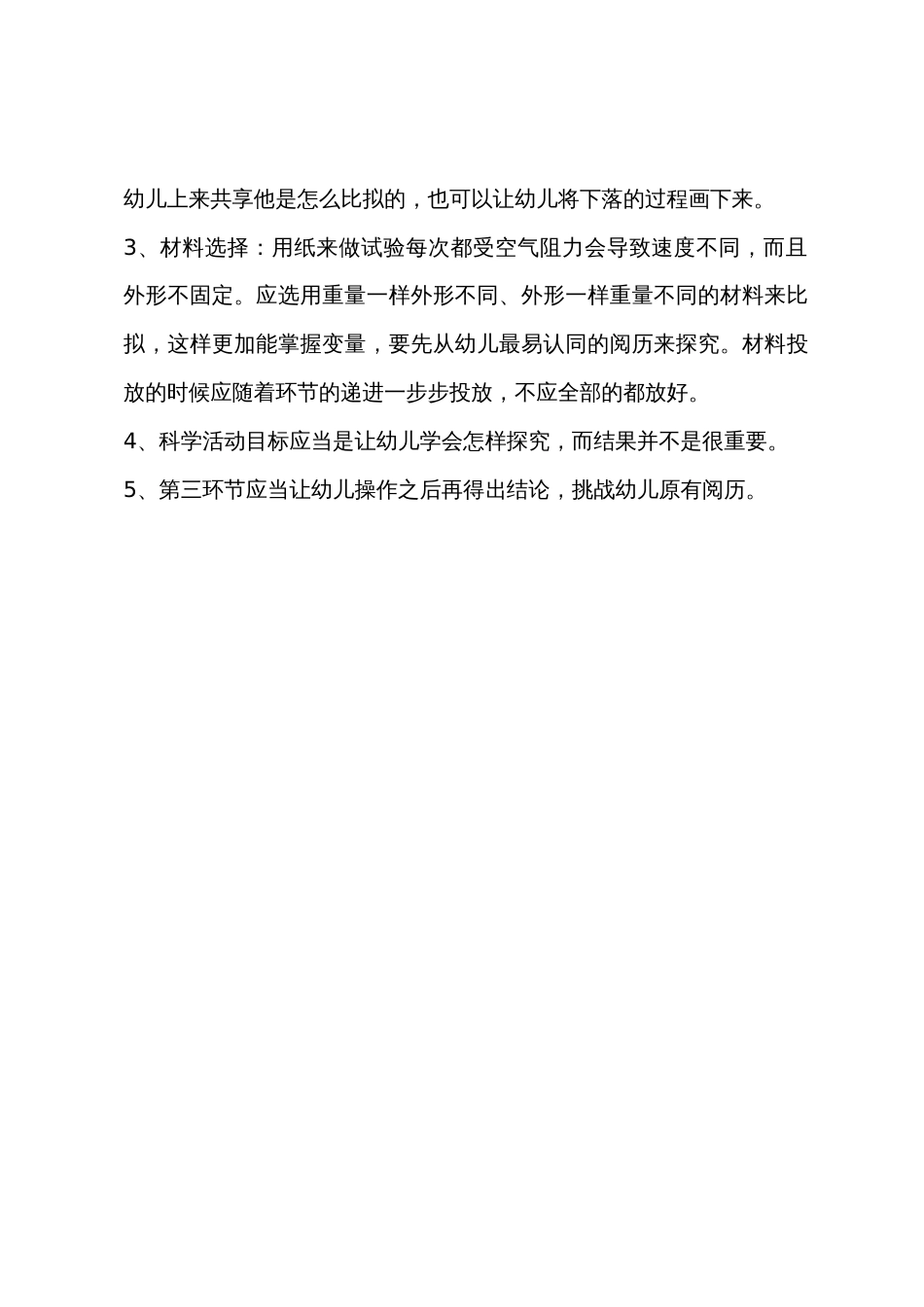 幼儿上来共享他是怎么比拟的，也可以让幼儿将下落的过程画下来。

3、材料选择：用纸来做试验每次都受空气阻力会导致速度不同，而且外形不固定。应选用重量一样外形不同、外形一样重量不同的材料来比拟，这样更加能掌握变量，要先从幼儿最易认同的阅历来探究。材料投放的时候应随着环节的递进一步步投放，不应全部的都放好。

4、科学活动目标应当是让幼儿学会怎样探究，而结果并不是很重要。

5、第三环节应当让幼儿操作之后再得出结论，挑战幼儿原有阅历。